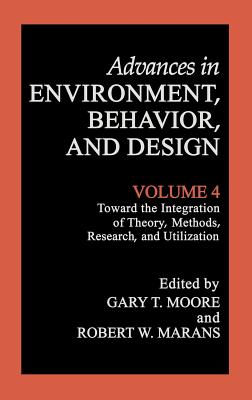 Advances in
ENVIRONMENT,
BEHAVIOR,
AND DESIGN

VOLUME 4
Toward the Integration of Theory, Methods, Research, and Utilization

Edited by
GARY T. MOORE
and
ROBERT W. MARANS